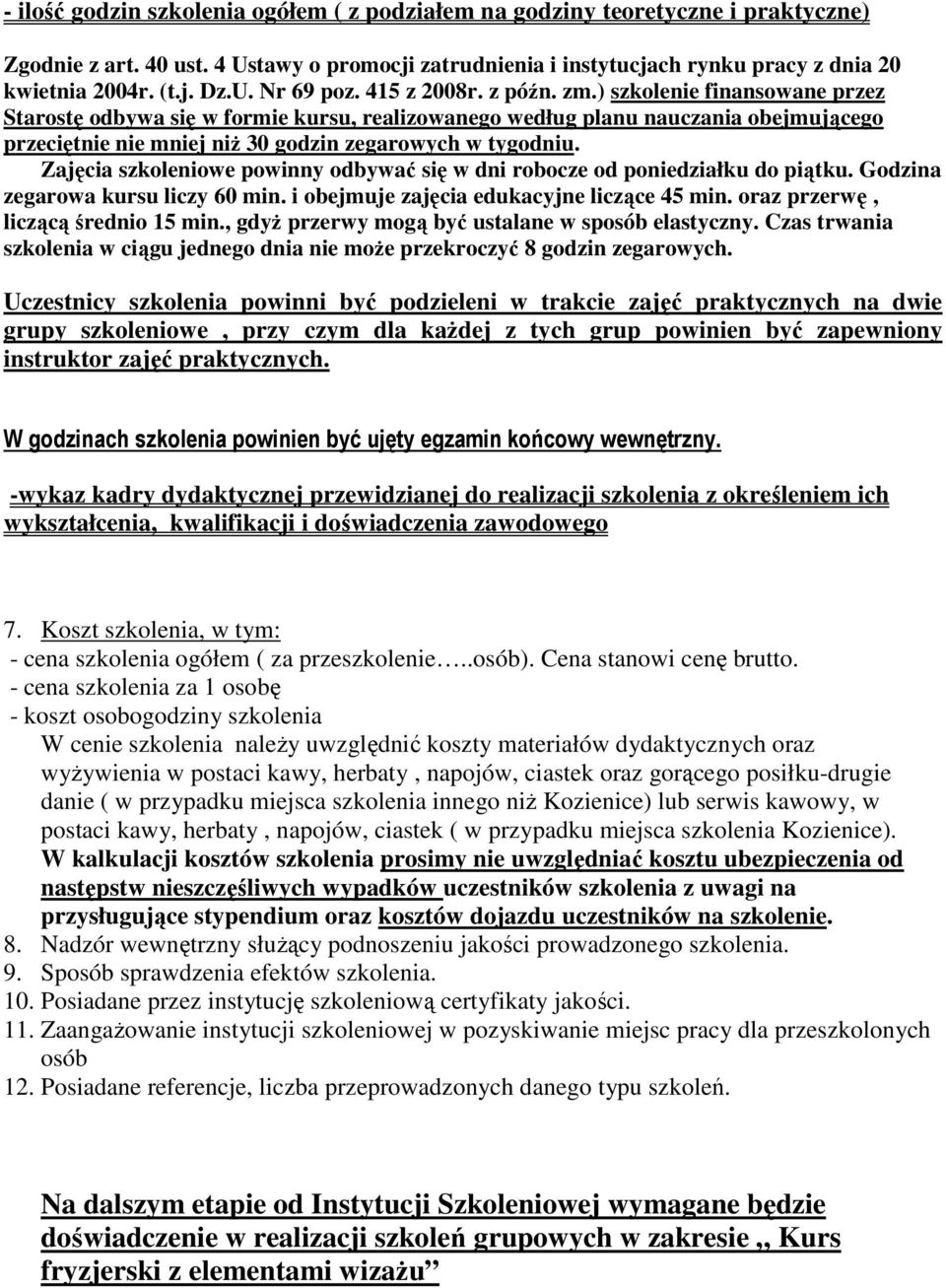 - ilość godzin szkolenia ogółem ( z podziałem na godziny teoretyczne i praktyczne)

Zgodnie z art. 40 ust. 4 Ustawy o promocji zatrudnienia i instytucjach rynku pracy z dnia 20 kwietnia 2004r. (t.j. Dz.U. Nr 69 poz. 415 z 2008r. z późn. zm.) szkolenie finansowane przez Starostę odbywa się w formie kursu, realizowanego według planu nauczania obejmującego przeciętnie nie mniej niż 30 godzin zegarowych w tygodniu.
Zajęcia szkoleniowe powinny odbywać się w dni robocze od poniedziałku do piątku. Godzina zegarowa kursu liczy 60 min. i obejmuje zajęcia edukacyjne liczące 45 min. oraz przerwę , liczącą średnio 15 min., gdyż przerwy mogą być ustalane w sposób elastyczny. Czas trwania szkolenia w ciągu jednego dnia nie może przekroczyć 8 godzin zegarowych.

Uczestnicy szkolenia powinni być podzieleni w trakcie zajęć praktycznych na dwie grupy szkoleniowe , przy czym dla każdej z tych grup powinien być zapewniony instruktor zajęć praktycznych.

W godzinach szkolenia powinien być ujęty egzamin końcowy wewnętrzny.

-wykaz kadry dydaktycznej przewidzianej do realizacji szkolenia z określeniem ich wykształcenia, kwalifikacji i doświadczenia zawodowego

7. Koszt szkolenia, w tym:
- cena szkolenia ogółem ( za przeszkolenie…..osób). Cena stanowi cenę brutto.
- cena szkolenia za 1 osobę
- koszt osobogodziny szkolenia
W cenie szkolenia należy uwzględnić koszty materiałów dydaktycznych oraz wyżywienia w postaci kawy, herbaty , napojów, ciastek oraz gorącego posiłku-drugie danie ( w przypadku miejsca szkolenia innego niż Kozienice) lub serwis kawowy, w postaci kawy, herbaty , napojów, ciastek ( w przypadku miejsca szkolenia Kozienice).
W kalkulacji kosztów szkolenia prosimy nie uwzględniać kosztu ubezpieczenia od następstw nieszczęśliwych wypadków uczestników szkolenia z uwagi na przysługujące stypendium oraz kosztów dojazdu uczestników na szkolenie.
8. Nadzór wewnętrzny służący podnoszeniu jakości prowadzonego szkolenia.
9. Sposób sprawdzenia efektów szkolenia.
10. Posiadane przez instytucję szkoleniową certyfikaty jakości.
11. Zaangażowanie instytucji szkoleniowej w pozyskiwanie miejsc pracy dla przeszkolonych osób
12. Posiadane referencje, liczba przeprowadzonych danego typu szkoleń.

Na dalszym etapie od Instytucji Szkoleniowej wymagane będzie doświadczenie w realizacji szkoleń grupowych w zakresie ,, Kurs fryzjerski z elementami wizażu”